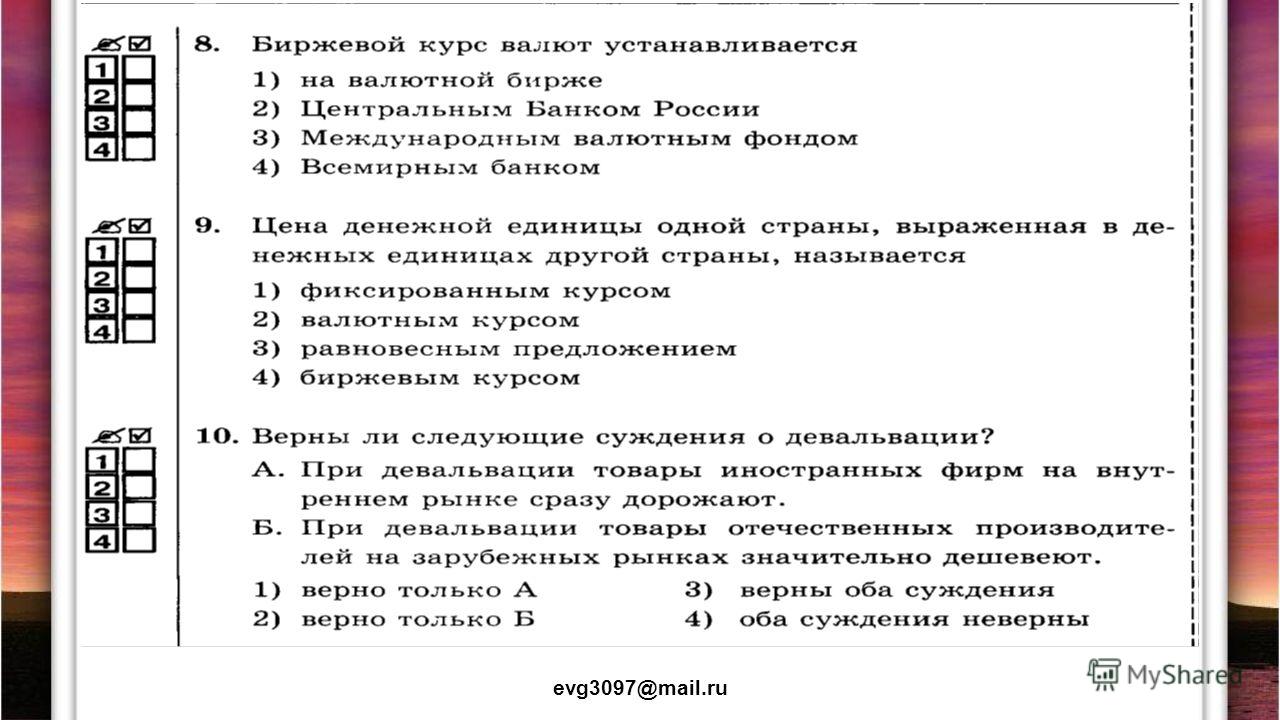 1
2
3
4

8. Биржевой курс валют устанавливается
1) на валютной бирже
2) Центральным Банком России
3) Международным валютным фондом
4) Всемирным банком

1
2
3
4

9. Цена денежной единицы одной страны, выраженная в денежных единицах другой страны, называется
1) фиксированным курсом
2) валютным курсом
3) равновесным предложением
4) биржевым курсом

1
2
3
4

10. Верны ли следующие суждения о девальвации?
А. При девальвации товары иностранных фирм на внутреннем рынке сразу дорожают.
Б. При девальвации товары отечественных производителей на зарубежных рынках значительно дешевеют.
1) верно только А
2) верно только Б
3) верны оба суждения
4) оба суждения неверны

evg3097@mail.ru

MyShared